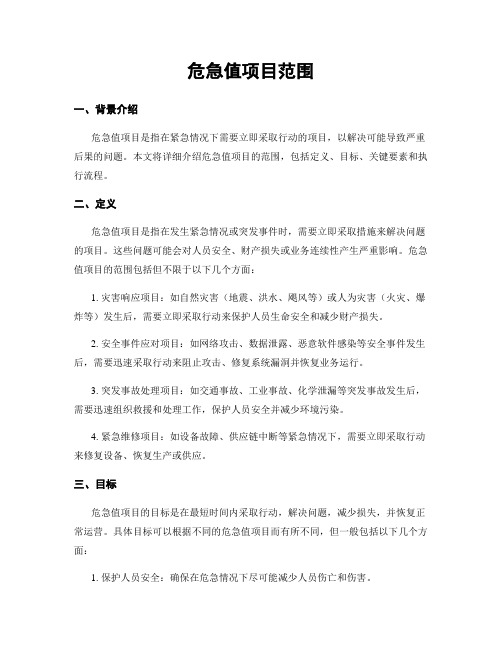 危急值项目范围

一、背景介绍

危急值项目是指在紧急情况下需要立即采取行动的项目，以解决可能导致严重后果的问题。本文将详细介绍危急值项目的范围，包括定义、目标、关键要素和执行流程。

二、定义

危急值项目是指在发生紧急情况或突发事件时，需要立即采取措施来解决问题的项目。这些问题可能会对人员安全、财产损失或业务连续性产生严重影响。危急值项目的范围包括但不限于以下几个方面：

1. 灾害响应项目：如自然灾害（地震、洪水、飓风等）或人为灾害（火灾、爆炸等）发生后，需要立即采取行动来保护人员生命安全和减少财产损失。

2. 安全事件应对项目：如网络攻击、数据泄露、恶意软件感染等安全事件发生后，需要迅速采取行动来阻止攻击、修复系统漏洞并恢复业务运行。

3. 突发事故处理项目：如交通事故、工业事故、化学泄漏等突发事故发生后，需要迅速组织救援和处理工作，保护人员安全并减少环境污染。

4. 紧急维修项目：如设备故障、供应链中断等紧急情况下，需要立即采取行动来修复设备、恢复生产或供应。

三、目标

危急值项目的目标是在最短时间内采取行动，解决问题，减少损失，并恢复正常运营。具体目标可以根据不同的危急值项目而有所不同，但一般包括以下几个方面：

1. 保护人员安全：确保在危急情况下尽可能减少人员伤亡和伤害。